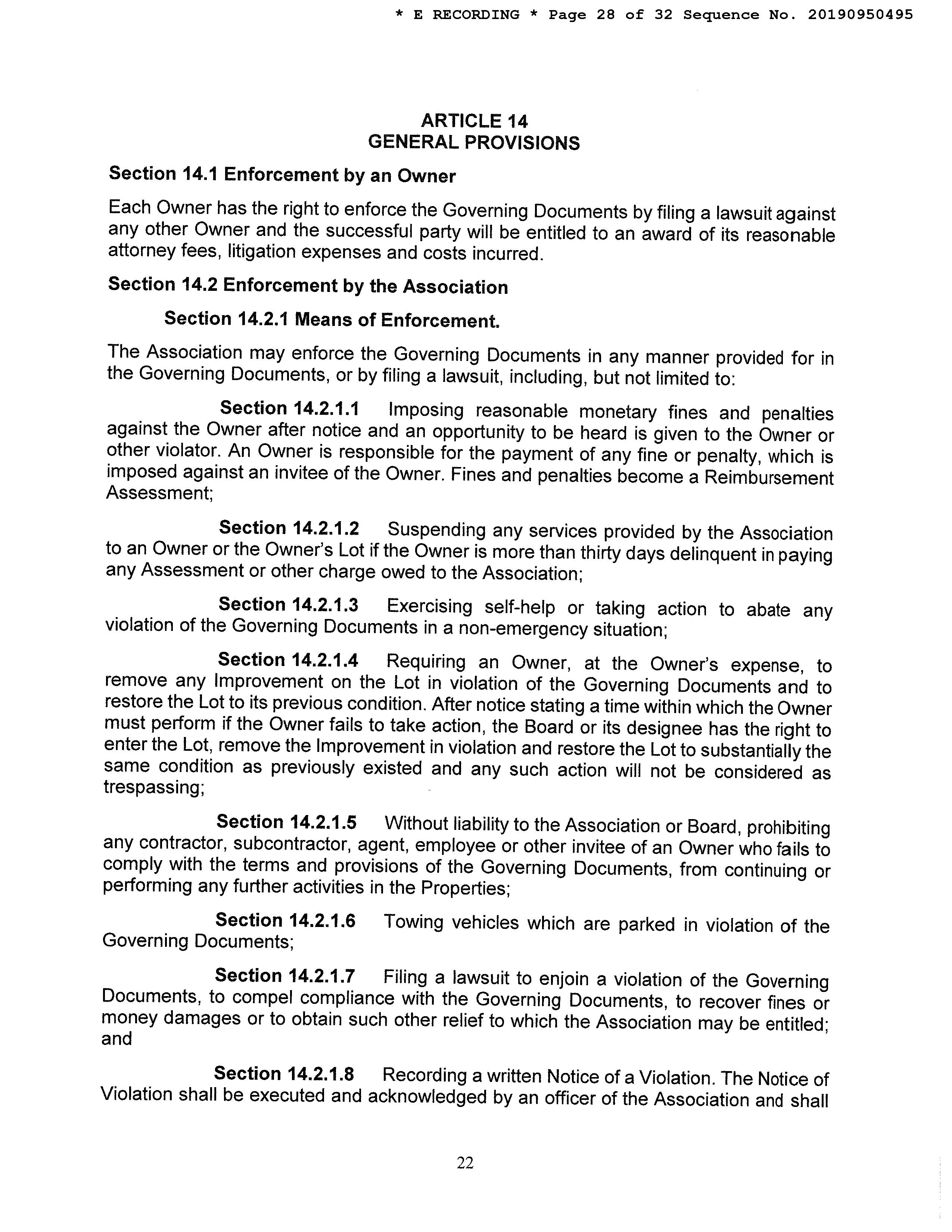 * E RECORDING * Page 28 of 32 Sequence No. 20190950495

ARTICLE 14
GENERAL PROVISIONS

Section 14.1 Enforcement by an Owner

Each Owner has the right to enforce the Governing Documents by filing a lawsuit against any other Owner and the successful party will be entitled to an award of its reasonable attorney fees, litigation expenses and costs incurred.

Section 14.2 Enforcement by the Association

Section 14.2.1 Means of Enforcement.

The Association may enforce the Governing Documents in any manner provided for in the Governing Documents, or by filing a lawsuit, including, but not limited to:

Section 14.2.1.1 Imposing reasonable monetary fines and penalties against the Owner after notice and an opportunity to be heard is given to the Owner or other violator. An Owner is responsible for the payment of any fine or penalty, which is imposed against an invitee of the Owner. Fines and penalties become a Reimbursement Assessment;

Section 14.2.1.2 Suspending any services provided by the Association to an Owner or the Owner's Lot if the Owner is more than thirty days delinquent in paying any Assessment or other charge owed to the Association;

Section 14.2.1.3 Exercising self-help or taking action to abate any violation of the Governing Documents in a non-emergency situation;

Section 14.2.1.4 Requiring an Owner, at the Owner's expense, to remove any Improvement on the Lot in violation of the Governing Documents and to restore the Lot to its previous condition. After notice stating a time within which the Owner must perform if the Owner fails to take action, the Board or its designee has the right to enter the Lot, remove the Improvement in violation and restore the Lot to substantially the same condition as previously existed and any such action will not be considered as trespassing;

Section 14.2.1.5 Without liability to the Association or Board, prohibiting any contractor, subcontractor, agent, employee or other invitee of an Owner who fails to comply with the terms and provisions of the Governing Documents, from continuing or performing any further activities in the Properties;

Section 14.2.1.6 Towing vehicles which are parked in violation of the Governing Documents;

Section 14.2.1.7 Filing a lawsuit to enjoin a violation of the Governing Documents, to compel compliance with the Governing Documents, to recover fines or money damages or to obtain such other relief to which the Association may be entitled; and

Section 14.2.1.8 Recording a written Notice of a Violation. The Notice of Violation shall be executed and acknowledged by an officer of the Association and shall

22